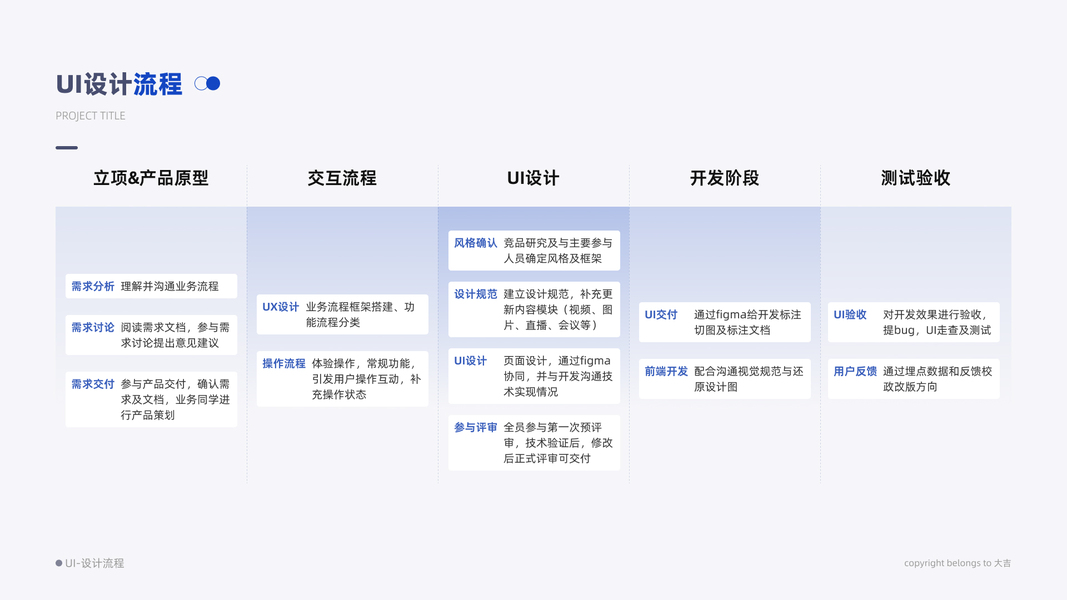 UI设计流程

PROJECT TITLE

立项&产品原型

需求分析 理解并沟通业务流程

需求讨论 阅读需求文档，参与需求讨论提出意见建议

需求交付 参与产品交付，确认需求及文档，业务同学进行产品策划

交互流程

UX设计 业务流程框架搭建、功能流程分类

操作流程 体验操作，常规功能，引发用户操作互动，补充操作状态

UI设计

风格确认 竞品研究及与主要参与人员确定风格及框架

设计规范 建立设计规范，补充更新内容模块（视频、图片、直播、会议等）

UI设计 页面设计，通过figma协同，并与开发沟通技术实现情况

参与评审 全员参与第一次预评审，技术验证后，修改后正式评审可交付

开发阶段

UI交付 通过figma给开发标注切图及标注文档

前端开发 配合沟通视觉规范与还原设计图

测试验收

UI验收 对开发效果进行验收，提bug，UI走查及测试

用户反馈 通过埋点数据和反馈校政改版方向

• UI-设计流程

copyright belongs to 大吉